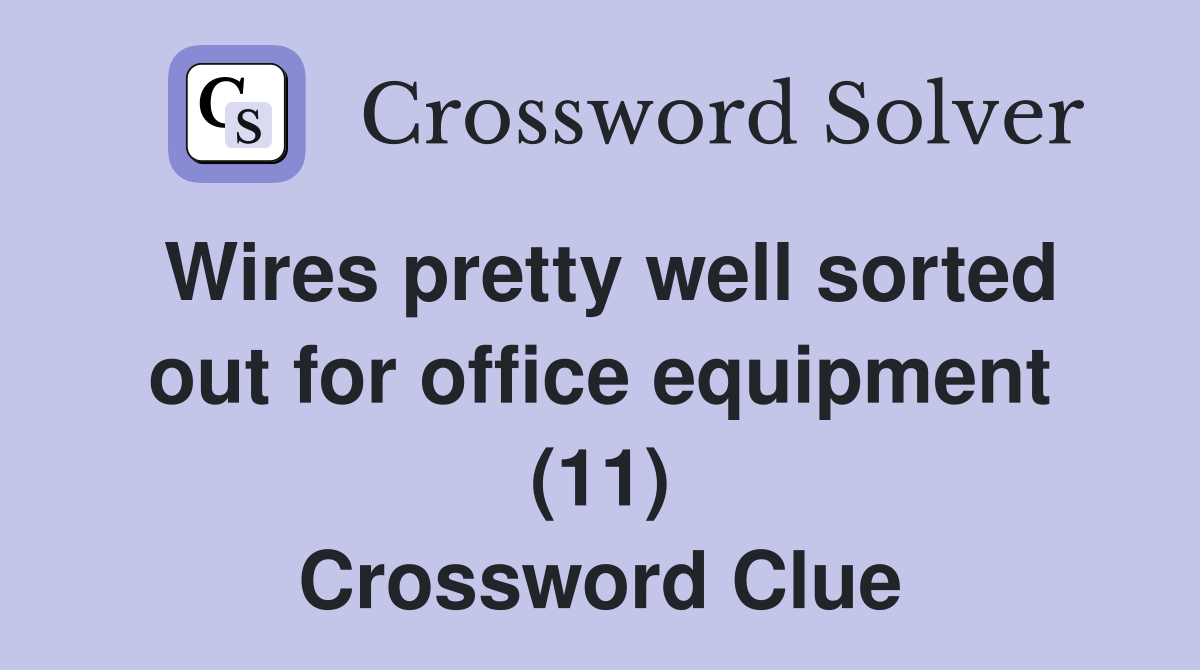 CS

Crossword Solver

Wires pretty well sorted out for office equipment (11)
Crossword Clue